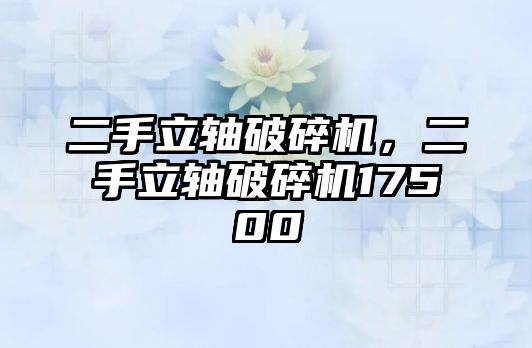 二手立轴破碎机，二手立轴破碎机17500